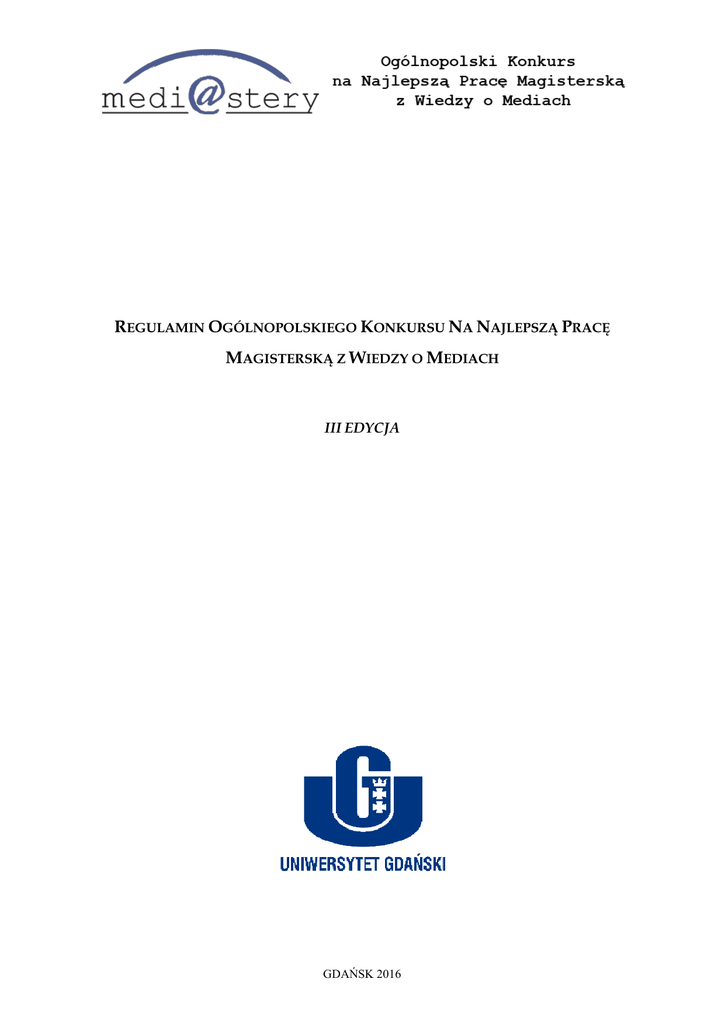 medi@stery

Ogólnopolski Konkurs
na Najlepszą Pracę Magisterską
z Wiedzy o Mediach

REGULAMIN OGÓLNOPOLSKIEGO KONKURSU NA NAJLEPSZĄ PRACĘ MAGISTERSKĄ Z WIEDZY O MEDIACH

III EDYCJA

UNIWERSYTET GDAŃSKI

GDAŃSK 2016